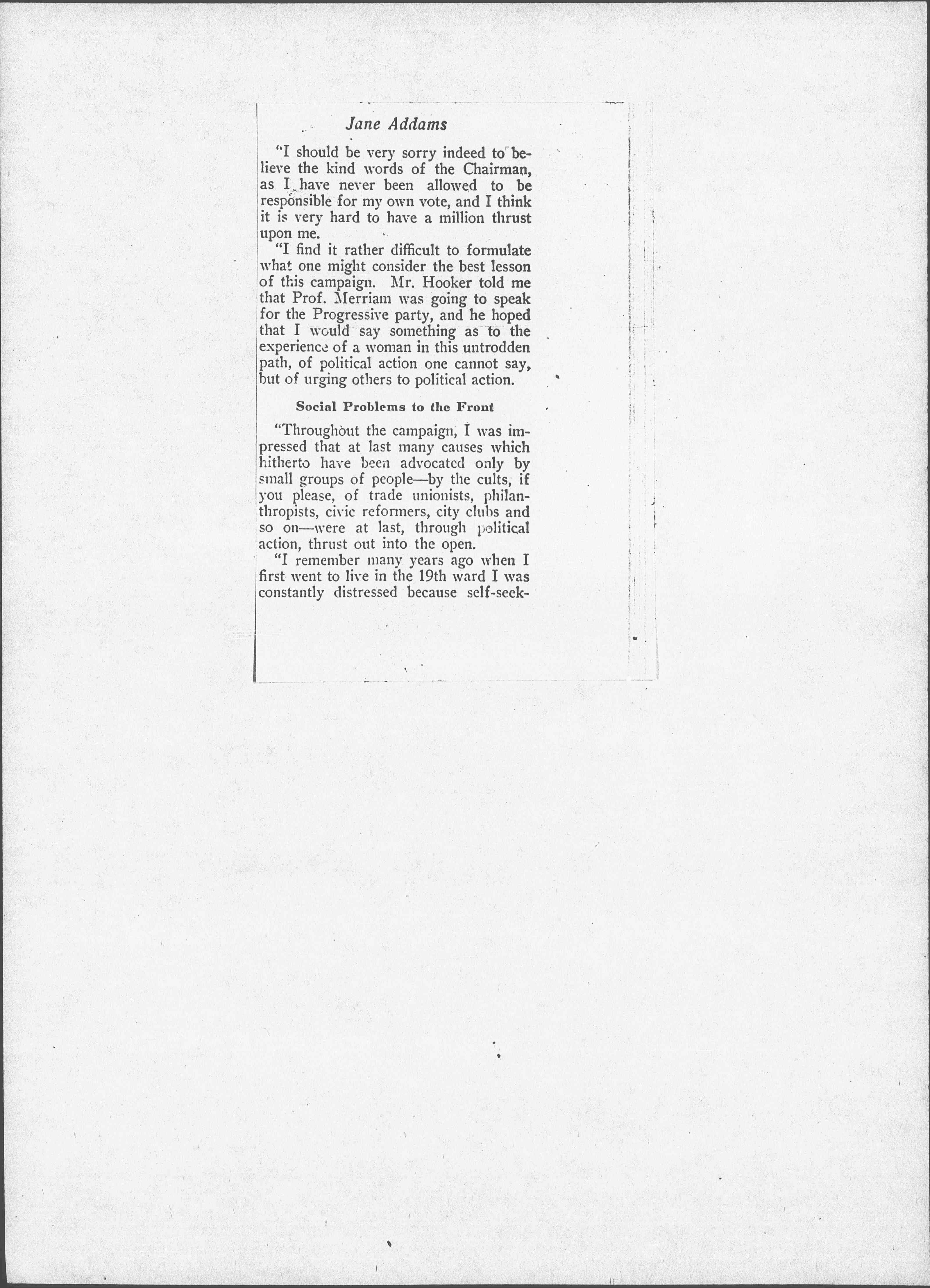 Jane Addams

"I should be very sorry indeed to believe the kind words of the Chairman, as I have never been allowed to be responsible for my own vote, and I think it is very hard to have a million thrust upon me.

"I find it rather difficult to formulate what one might consider the best lesson of this campaign. Mr. Hooker told me that Prof. Merriam was going to speak for the Progressive party, and he hoped that I would say something as to the experience of a woman in this untrodden path, of political action one cannot say, but of urging others to political action.

Social Problems to the Front

"Throughout the campaign, I was impressed that at last many causes which hitherto have been advocated only by small groups of people—by the cults, if you please, of trade unionists, philanthropists, civic reformers, city clubs and so on—were at last, through political action, thrust out into the open.

"I remember many years ago when I first went to live in the 19th ward I was constantly distressed because self-seek-